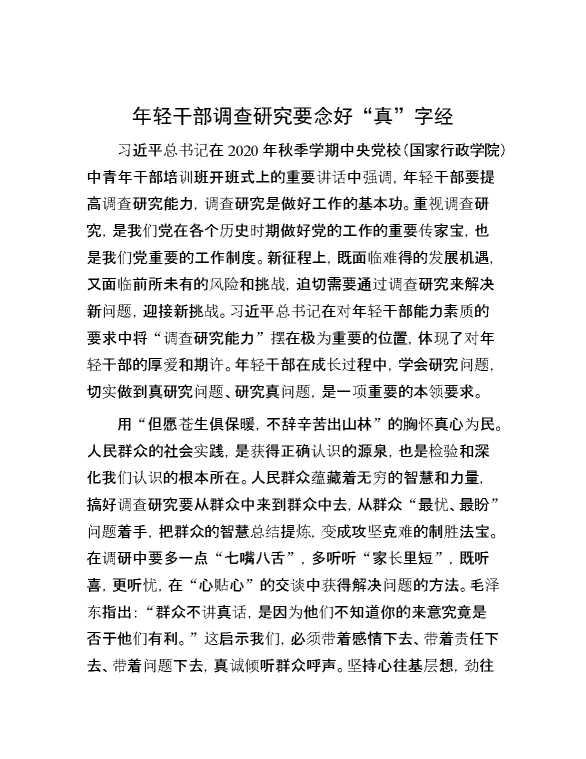 年轻干部调查研究要念好“真”字经

习近平总书记在2020年秋季学期中央党校（国家行政学院）中青年干部培训班开班式上的重要讲话中强调，年轻干部要提高调查研究能力，调查研究是做好工作的基本功。重视调查研究，是我们党在各个历史时期做好党的工作的重要传家宝，也是我们党重要的工作制度。新征程上，既面临难得的发展机遇，又面临前所未有的风险和挑战，迫切需要通过调查研究来解决新问题，迎接新挑战。习近平总书记在对年轻干部能力素质的要求中将“调查研究能力”摆在极为重要的位置，体现了对年轻干部的厚爱和期许。年轻干部在成长过程中，学会研究问题，切实做到真研究问题、研究真问题，是一项重要的本领要求。

用“但愿苍生俱保暖，不辞辛苦出山林”的胸怀真心为民。人民群众的社会实践，是获得正确认识的源泉，也是检验和深化我们认识的根本所在。人民群众蕴藏着无穷的智慧和力量，搞好调查研究要从群众中来到群众中去，从群众“最忧、最盼”问题着手，把群众的智慧总结提炼，变成攻坚克难的制胜法宝。在调研中要多一点“七嘴八舌”，多听听“家长里短”，既听喜，更听忧，在“心贴心”的交谈中获得解决问题的方法。毛泽东指出：“群众不讲真话，是因为他们不知道你的来意究竟是否于他们有利。”这启示我们，必须带着感情下去、带着责任下去、带着问题下去，真诚倾听群众呼声。坚持心往基层想，劲往